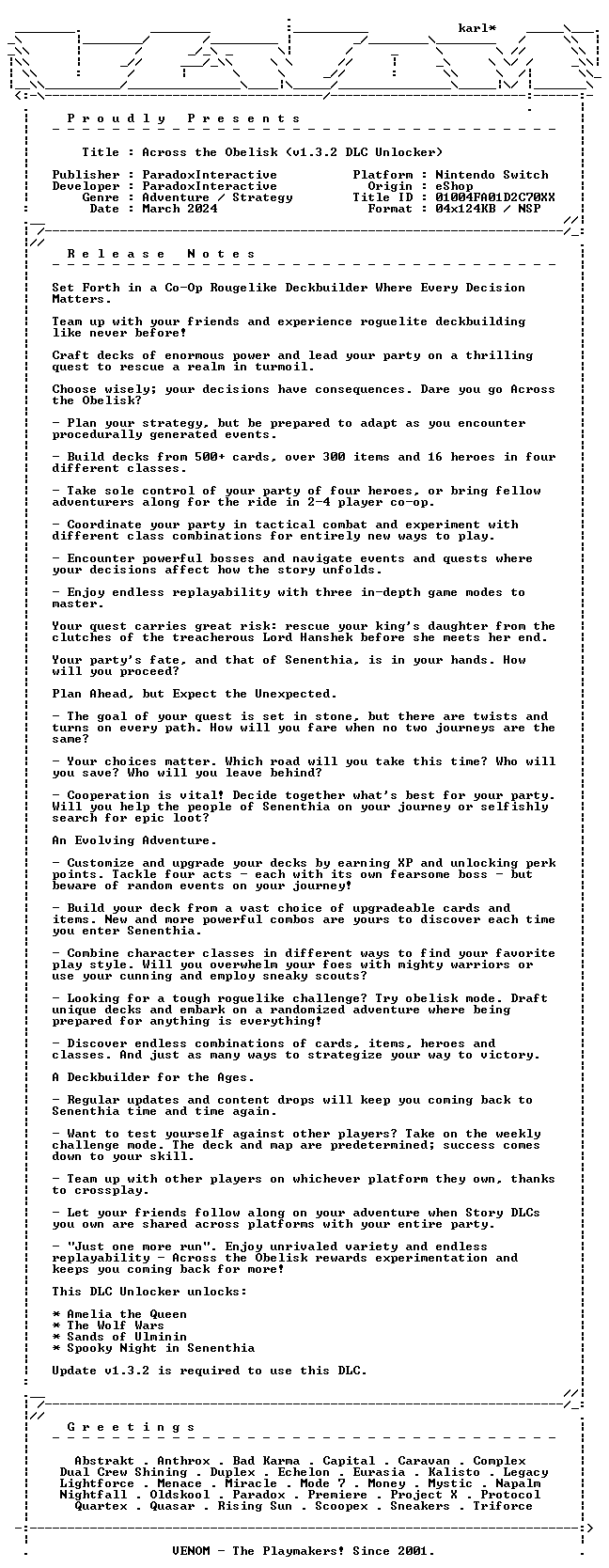 karl*

P r o u d l y   P r e s e n t s

Title : Across the Obelisk (v1.3.2 DLC Unlocker)

Publisher : ParadoxInteractive
Developer : ParadoxInteractive
Genre : Adventure / Strategy
Date : March 2024

Platform : Nintendo Switch
Origin : eShop
Title ID : 01004FA01D2C70XX
Format : 04x124KB / NSP

R e l e a s e   N o t e s

Set Forth in a Co-Op Rougelike Deckbuilder Where Every Decision Matters.

Team up with your friends and experience roguelite deckbuilding like never before!

Craft decks of enormous power and lead your party on a thrilling quest to rescue a realm in turmoil.

Choose wisely; your decisions have consequences. Dare you go Across the Obelisk?

- Plan your strategy, but be prepared to adapt as you encounter procedurally generated events.

- Build decks from 500+ cards, over 300 items and 16 heroes in four different classes.

- Take sole control of your party of four heroes, or bring fellow adventurers along for the ride in 2-4 player co-op.

- Coordinate your party in tactical combat and experiment with different class combinations for entirely new ways to play.

- Encounter powerful bosses and navigate events and quests where your decisions affect how the story unfolds.

- Enjoy endless replayability with three in-depth game modes to master.

Your quest carries great risk: rescue your king's daughter from the clutches of the treacherous Lord Hanshek before she meets her end.

Your party's fate, and that of Senenthia, is in your hands. How will you proceed?

Plan Ahead, but Expect the Unexpected.

- The goal of your quest is set in stone, but there are twists and turns on every path. How will you fare when no two journeys are the same?

- Your choices matter. Which road will you take this time? Who will you save? Who will you leave behind?

- Cooperation is vital! Decide together what's best for your party. Will you help the people of Senenthia on your journey or selfishly search for epic loot?

An Evolving Adventure.

- Customize and upgrade your decks by earning XP and unlocking perk points. Tackle four acts - each with its own fearsome boss - but beware of random events on your journey!

- Build your deck from a vast choice of upgradeable cards and items. New and more powerful combos are yours to discover each time you enter Senenthia.

- Combine character classes in different ways to find your favorite play style. Will you overwhelm your foes with mighty warriors or use your cunning and employ sneaky scouts?

- Looking for a tough roguelike challenge? Try obelisk mode. Draft unique decks and embark on a randomized adventure where being prepared for anything is everything!

- Discover endless combinations of cards, items, heroes and classes. And just as many ways to strategize your way to victory.

A Deckbuilder for the Ages.

- Regular updates and content drops will keep you coming back to Senenthia time and time again.

- Want to test yourself against other players? Take on the weekly challenge mode. The deck and map are predetermined; success comes down to your skill.

- Team up with other players on whichever platform they own, thanks to crossplay.

- Let your friends follow along on your adventure when Story DLCs you own are shared across platforms with your entire party.

- "Just one more run". Enjoy unrivaled variety and endless replayability - Across the Obelisk rewards experimentation and keeps you coming back for more!

This DLC Unlocker unlocks:

* Amelia the Queen
* The Wolf Wars
* Sands of Ulminin
* Spooky Night in Senenthia

Update v1.3.2 is required to use this DLC.

G r e e t i n g s

Abstrakt . Anthrox . Bad Karma . Capital . Caravan . Complex
Dual Crew Shining . Duplex . Echelon . Eurasia . Kalisto . Legacy
Lightforce . Menace . Miracle . Mode 7 . Money . Mystic . Napalm
Nightfall . Oldskool . Paradox . Premiere . Project X . Protocol
Quartex . Quasar . Rising Sun . Scoopex . Sneakers . Triforce

VENOM - The Playmakers! Since 2001.